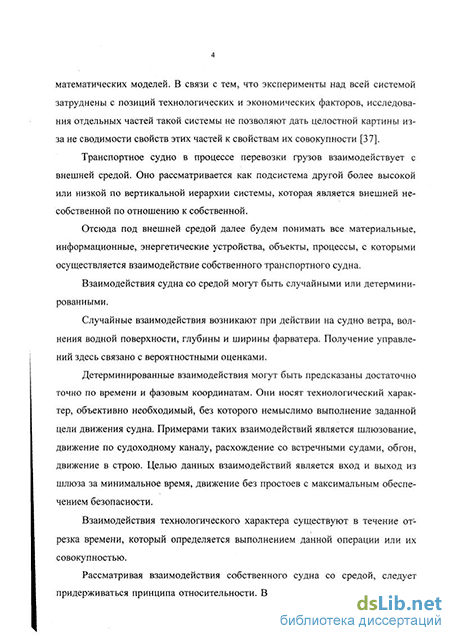 4

математических моделей. В связи с тем, что эксперименты над всей системой затруднены с позиций технологических и экономических факторов, исследования отдельных частей такой системы не позволяют дать целостной картины из-за не сводимости свойств этих частей к свойствам их совокупности [37].

Транспортное судно в процессе перевозки грузов взаимодействует с внешней средой. Оно рассматривается как подсистема другой более высокой или низкой по вертикальной иерархии системы, которая является внешней несобственной по отношению к собственной.

Отсюда под внешней средой далее будем понимать все материальные, информационные, энергетические устройства, объекты, процессы, с которыми осуществляется взаимодействие собственного транспортного судна.

Взаимодействия судна со средой могут быть случайными или детерминированными.

Случайные взаимодействия возникают при действии на судно ветра, волнения водной поверхности, глубины и ширины фарватера. Получение управлений здесь связано с вероятностными оценками.

Детерминированные взаимодействия могут быть предсказаны достаточно точно по времени и фазовым координатам. Они носят технологический характер, объективно необходимый, без которого немыслимо выполнение заданной цели движения судна. Примерами таких взаимодействий является шлюзование, движение по судоходному каналу, расхождение со встречными судами, обгон, движение в строю. Целью данных взаимодействий является вход и выход из шлюза за минимальное время, движение без простоев с максимальным обеспечением безопасности.

Взаимодействия технологического характера существуют в течение отрезка времени, который определяется выполнением данной операции или их совокупностью.

Рассматривая взаимодействия собственного судна со средой, следует придерживаться принципа относительности. В

dsLib.net
библиотека диссертаций